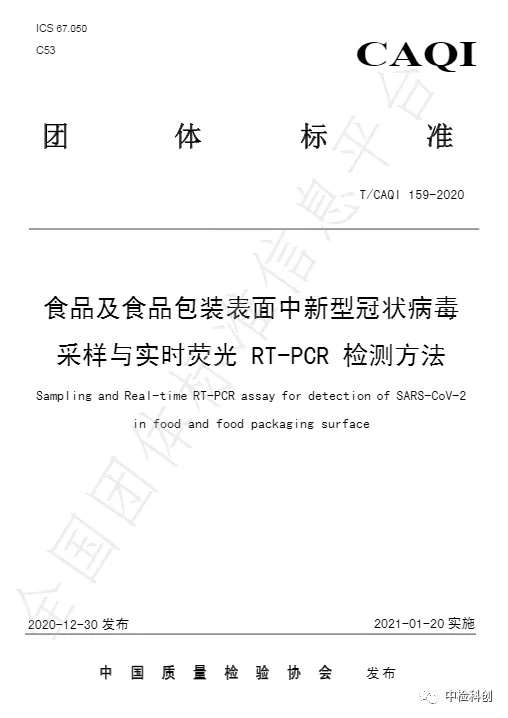 ICS 67.050
C53

CAQI

团 体 标 准

T/CAQI 159-2020

食品及食品包装表面中新型冠状病毒采样与实时荧光 RT-PCR 检测方法

Sampling and Real-time RT-PCR assay for detection of SARS-CoV-2 in food and food packaging surface

全国团体标准信息平台

2020-12-30 发布

2021-01-20 实施

中 国 质 量 检 验 协 会 发布

中检科创